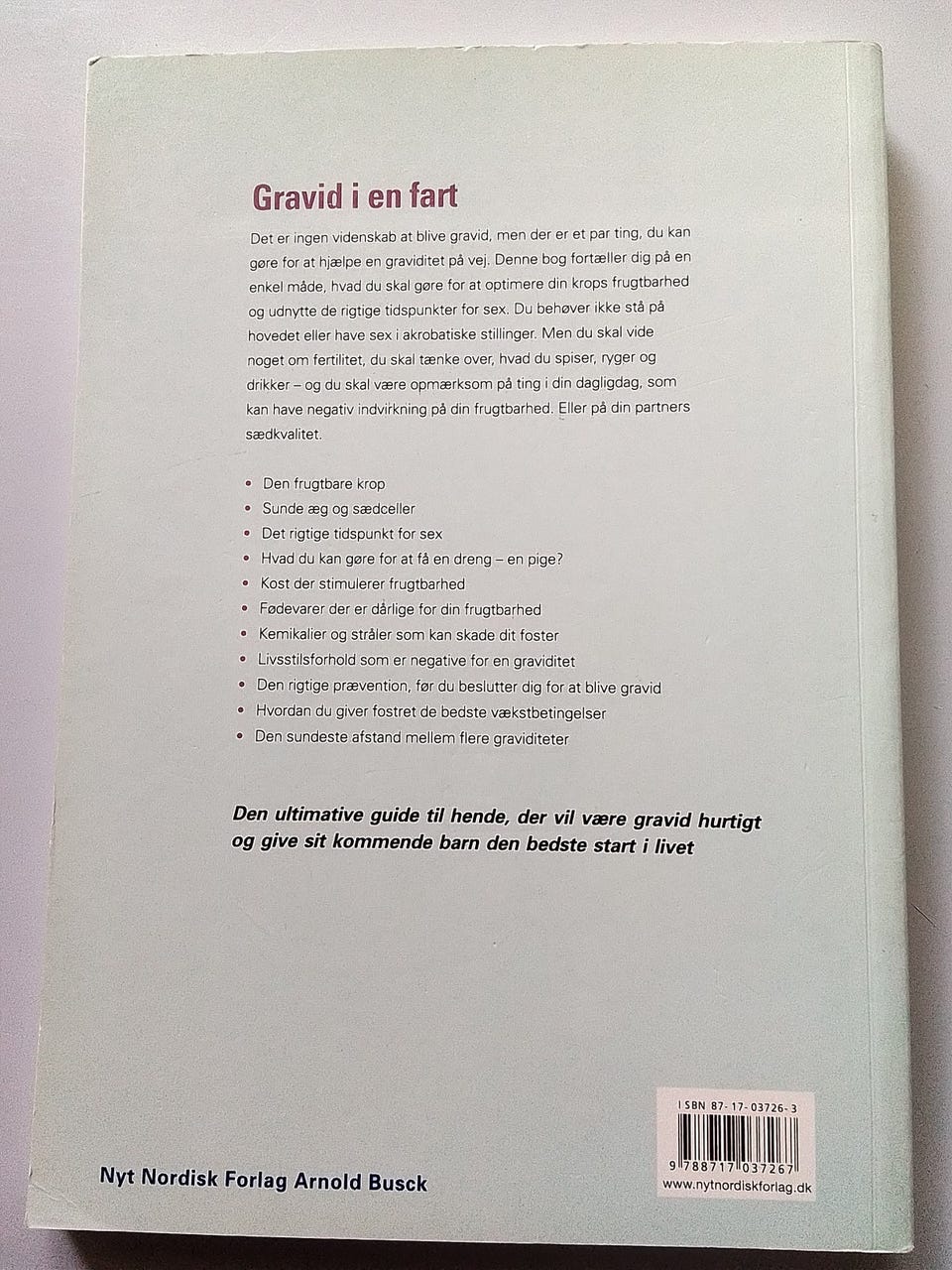 Gravid i en fart

Det er ingen videnskab at blive gravid, men der er et par ting, du kan gøre for at hjælpe en graviditet på vej. Denne bog fortæller dig på en enkel måde, hvad du skal gøre for at optimere din krops frugtbarhed og udnytte de rigtige tidspunkter for sex. Du behøver ikke stå på hovedet eller have sex i akrobatiske stillinger. Men du skal vide noget om fertilitet, du skal tænke over, hvad du spiser, ryger og drikker – og du skal være opmærksom på ting i din dagligdag, som kan have negativ indvirkning på din frugtbarhed. Eller på din partners sædkvalitet.

• Den frugtbare krop
• Sunde æg og sædceller
• Det rigtige tidspunkt for sex
• Hvad du kan gøre for at få en dreng – en pige?
• Kost der stimulerer frugtbarhed
• Fødevarer der er dårlige for din frugtbarhed
• Kemikalier og stråler som kan skade dit foster
• Livsstilsforhold som er negative for en graviditet
• Den rigtige prævention, før du beslutter dig for at blive gravid
• Hvordan du giver fostret de bedste vækstbetingelser
• Den sundeste afstand mellem flere graviditeter

Den ultimative guide til hende, der vil være gravid hurtigt og give sit kommende barn den bedste start i livet

ISBN 87-17-03726-3
9 788717 037267
www.nytnordiskforlag.dk

Nyt Nordisk Forlag Arnold Busck